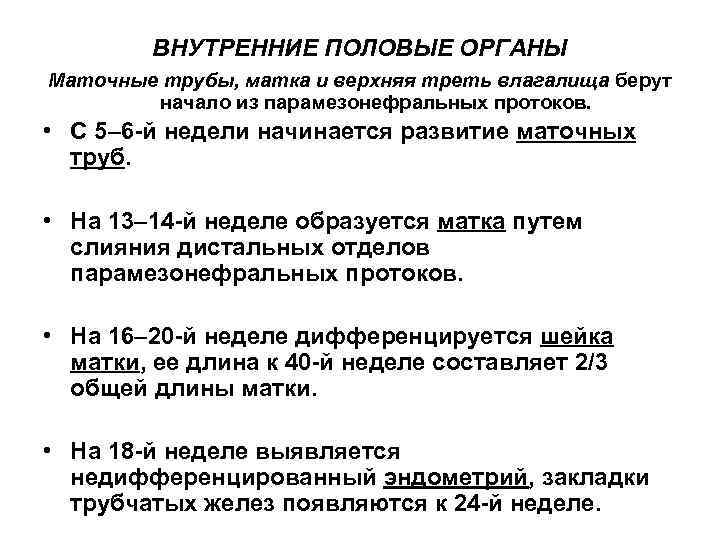 ВНУТРЕННИЕ ПОЛОВЫЕ ОРГАНЫ

Маточные трубы, матка и верхняя треть влагалища берут начало из парамезонефральных протоков.

• С 5–6-й недели начинается развитие маточных труб.

• На 13–14-й неделе образуется матка путем слияния дистальных отделов парамезонефральных протоков.

• На 16–20-й неделе дифференцируется шейка матки, ее длина к 40-й неделе составляет 2/3 общей длины матки.

• На 18-й неделе выявляется недифференцированный эндометрий, закладки трубчатых желез появляются к 24-й неделе.